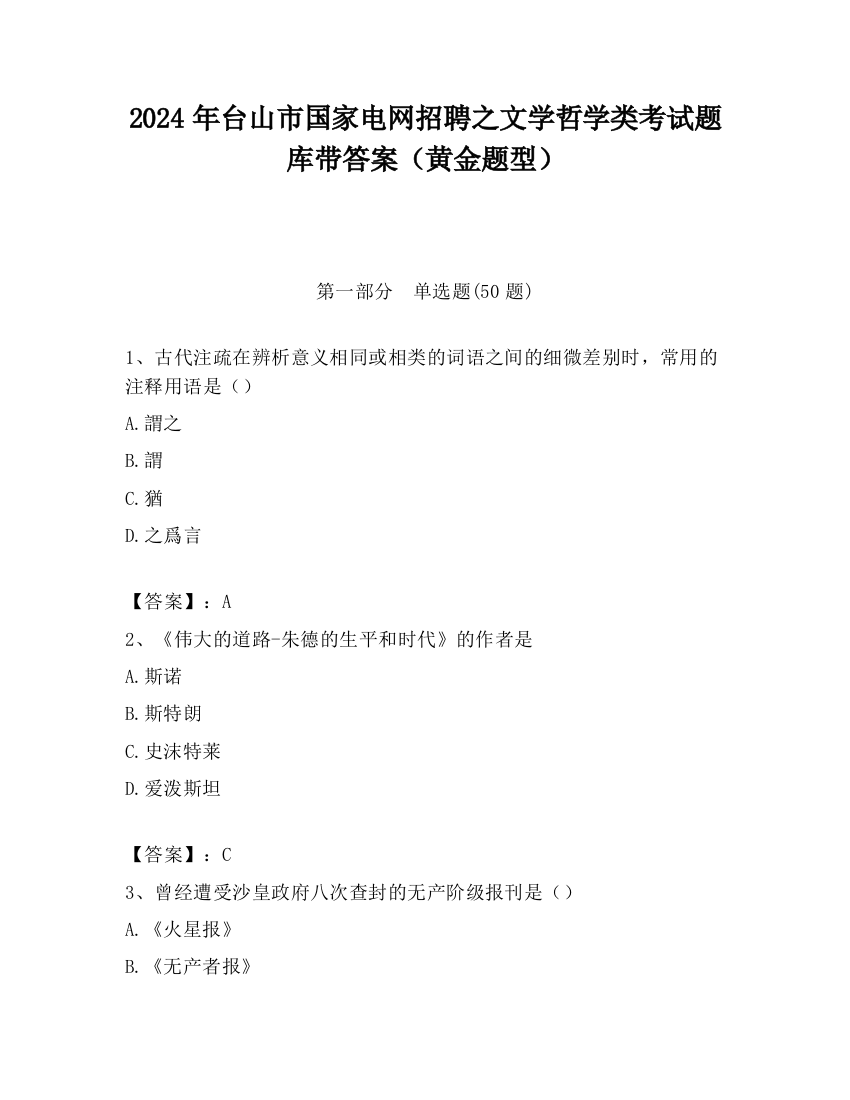 2024 年台山市国家电网招聘之文学哲学类考试题库带答案（黄金题型）

第一部分　单选题(50 题)

1、古代注疏在辨析意义相同或相类的词语之间的细微差别时，常用的注释用语是（）

A.謂之

B.謂

C.猶

D.之爲言

【答案】：A

2、《伟大的道路-朱德的生平和时代》的作者是

A.斯诺

B.斯特朗

C.史沫特莱

D.爱泼斯坦

【答案】：C

3、曾经遭受沙皇政府八次查封的无产阶级报刊是（）

A.《火星报》

B.《无产者报》